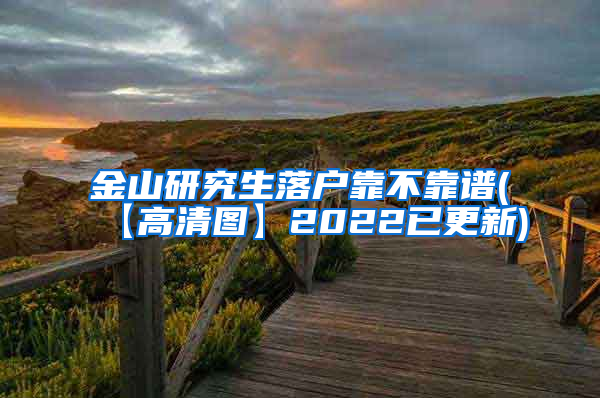 金山研究生落户靠不靠谱(【高清图】2022已更新)